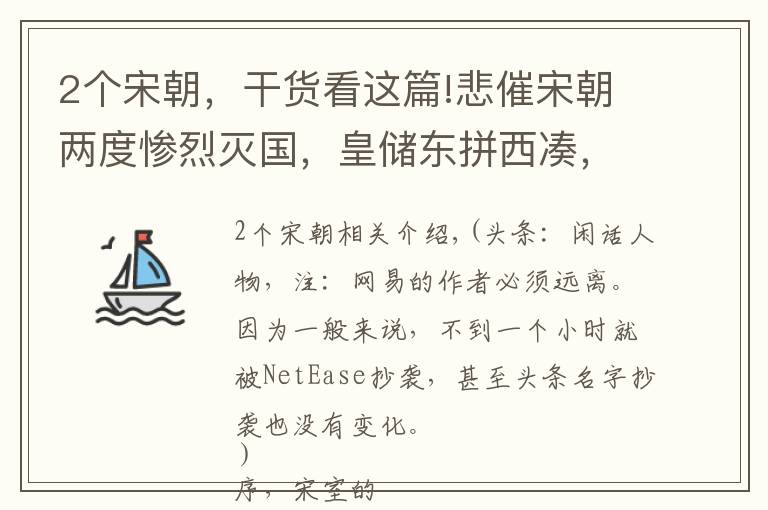 2个宋朝，干货看这篇!悲催宋朝两度惨烈灭国，皇储东拼西凑，

2个宋朝相关介绍，(头条：闲话人物，注：网易的作者必须远离。因为一般来说，不到一个小时就被NetEase抄袭，甚至头条名字抄袭也没有变化。
)
序，宋室的